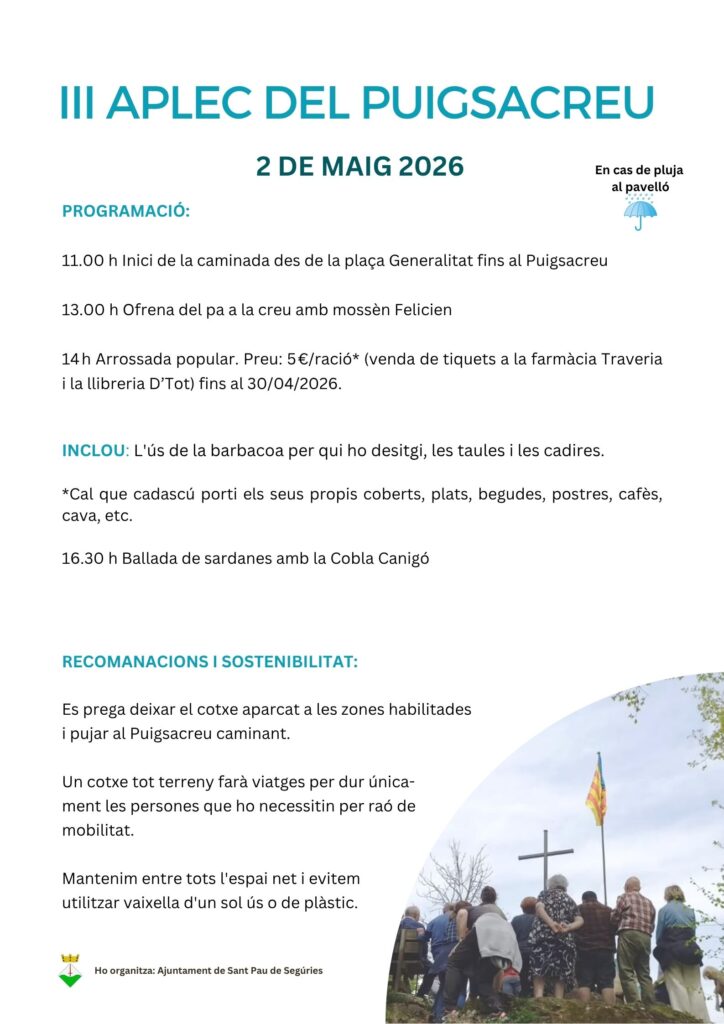 III APLEC DEL PUIGSACREU

2 DE MAIG 2026

En cas de pluja al pavelló

PROGRAMACIÓ:

11.00 h Inici de la caminada des de la plaça Generalitat fins al Puigsacreu

13.00 h Ofrena del pa a la creu amb mossèn Felicien

14 h Arrossada popular. Preu: 5€/ració* (venda de tiquets a la farmàcia Traveria i la llibreria D'Tot) fins al 30/04/2026.

INCLOU: L'ús de la barbacoa per qui ho desitgi, les taules i les cadires.

*Cal que cadascú porti els seus propis coberts, plats, begudes, postres, cafès, cava, etc.

16.30 h Ballada de sardanes amb la Cobla Canigó

RECOMANACIONS I SOSTENIBILITAT:

Es prega deixar el cotxe aparcat a les zones habilitades i pujar al Puigsacreu caminant.

Un cotxe tot terreny farà viatges per dur únicament les persones que ho necessitin per raó de mobilitat.

Mantenim entre tots l'espai net i evitem utilitzar vaixella d'un sol ús o de plàstic.

Ho organitza: Ajuntament de Sant Pau de Segúries